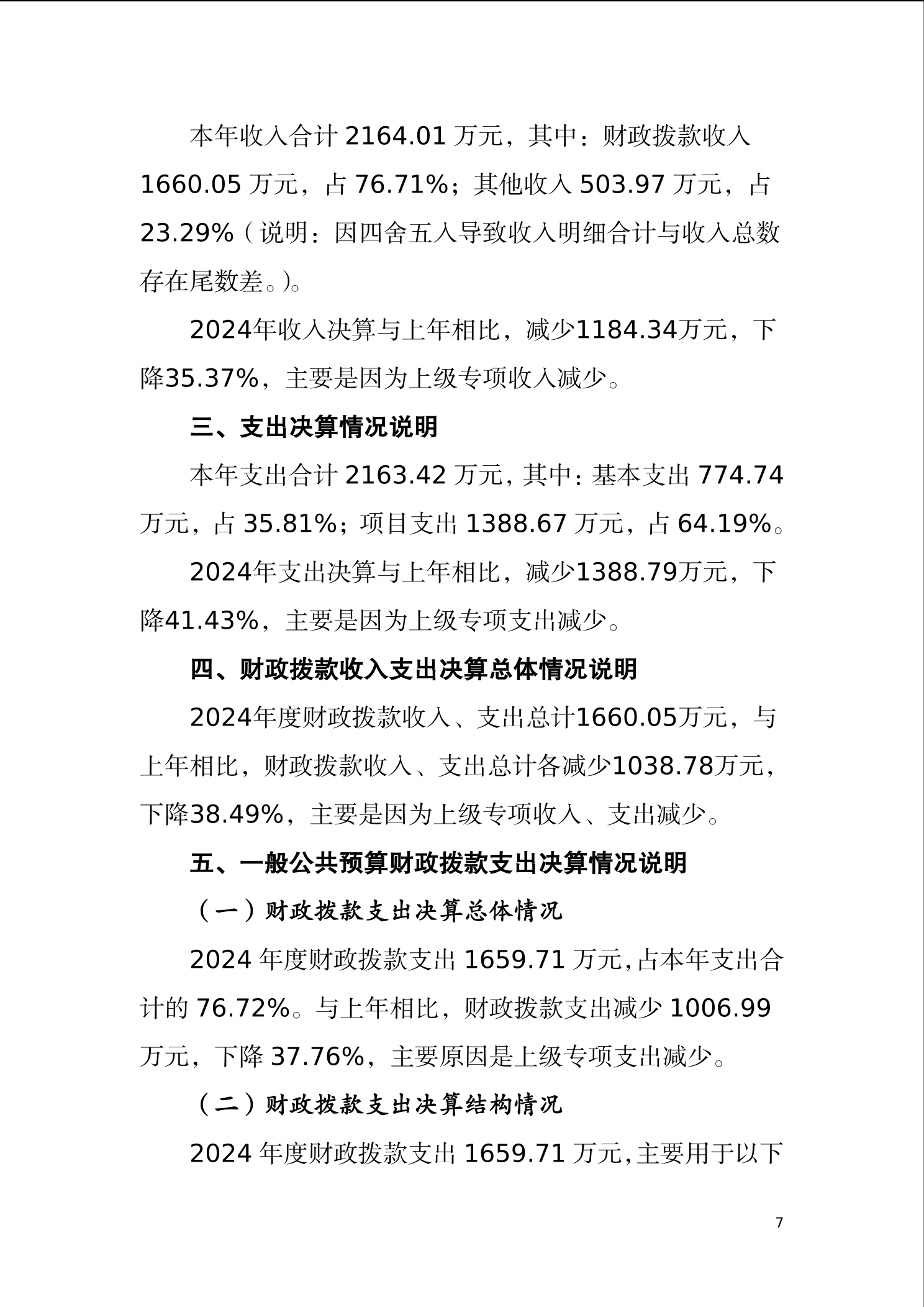 本年收入合计 2164.01 万元，其中：财政拨款收入 1660.05 万元，占 76.71%；其他收入 503.97 万元，占 23.29%（说明：因四舍五入导致收入明细合计与收入总数存在尾数差。)。

2024年收入决算与上年相比，减少1184.34万元，下降35.37%，主要是因为上级专项收入减少。

三、支出决算情况说明

本年支出合计 2163.42 万元，其中：基本支出 774.74 万元，占 35.81%；项目支出 1388.67 万元，占 64.19%。

2024年支出决算与上年相比，减少1388.79万元，下降41.43%，主要是因为上级专项支出减少。

四、财政拨款收入支出决算总体情况说明

2024年度财政拨款收入、支出总计1660.05万元，与上年相比，财政拨款收入、支出总计各减少1038.78万元，下降38.49%，主要是因为上级专项收入、支出减少。

五、一般公共预算财政拨款支出决算情况说明

（一）财政拨款支出决算总体情况

2024 年度财政拨款支出 1659.71 万元，占本年支出合计的 76.72%。与上年相比，财政拨款支出减少 1006.99 万元，下降 37.76%，主要原因是上级专项支出减少。

（二）财政拨款支出决算结构情况

2024 年度财政拨款支出 1659.71 万元，主要用于以下

7